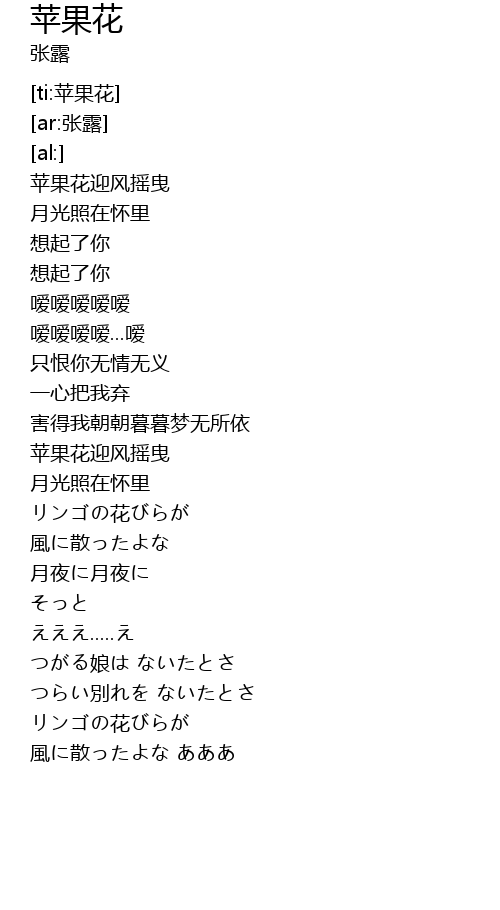 苹果花
张露

[ti:苹果花]
[ar:张露]
[al:]
苹果花迎风摇曳
月光照在怀里
想起了你
想起了你
嗳嗳嗳嗳嗳
嗳嗳嗳嗳...嗳
只恨你无情无义
一心把我弃
害得我朝朝暮暮梦无所依
苹果花迎风摇曳
月光照在怀里
リンゴの花びらが
風に散ったよな
月夜に月夜に
そっと
えええ.....え
つがる娘は ないたとさ
つらい別れを ないたとさ
リンゴの花びらが
風に散ったよな あああ